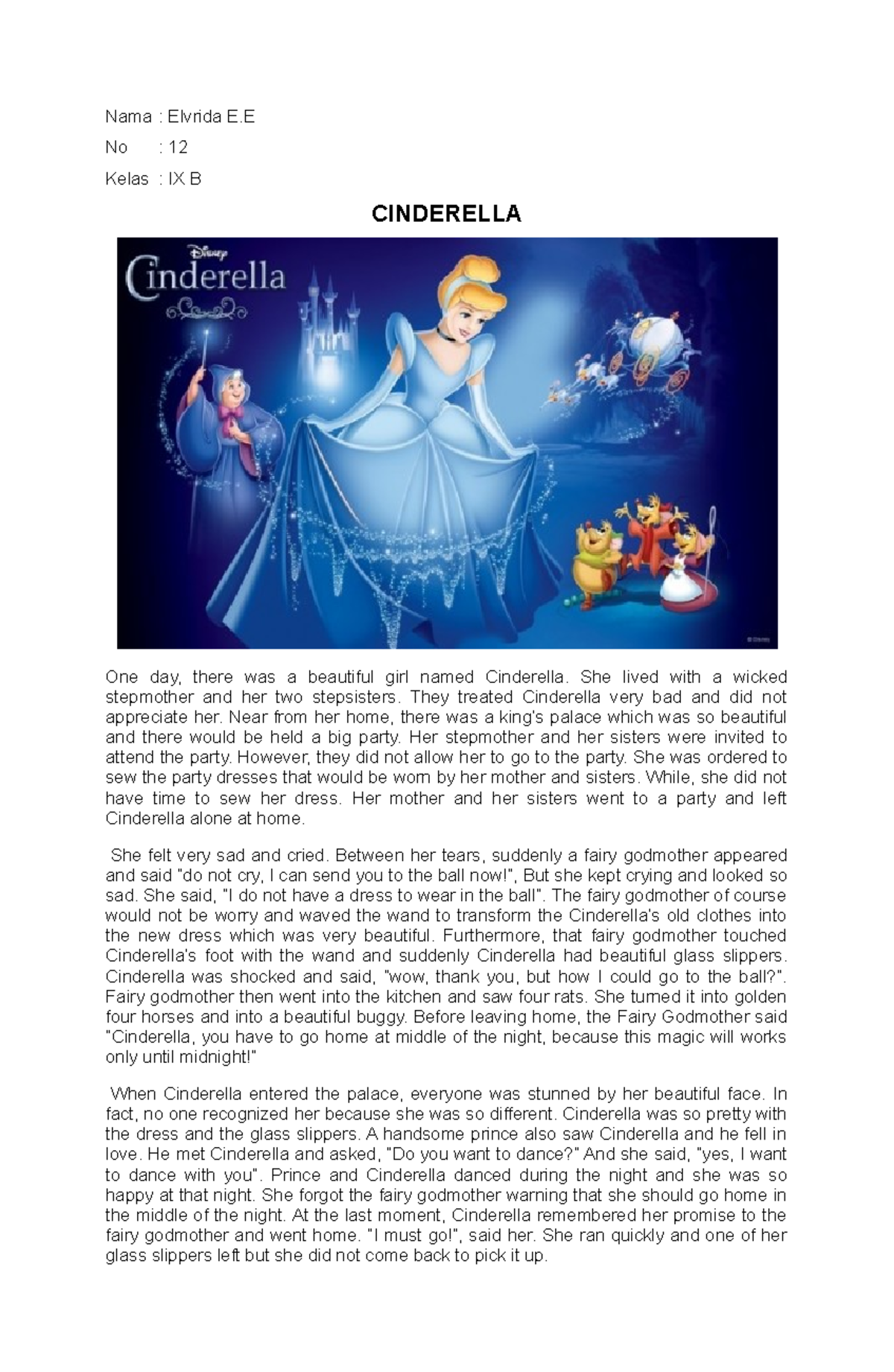 Nama : Elvrida E.E

No : 12

Kelas : IX B

CINDERELLA

Disney
Cinderella

© Disney

One day, there was a beautiful girl named Cinderella. She lived with a wicked stepmother and her two stepsisters. They treated Cinderella very bad and did not appreciate her. Near from her home, there was a king's palace which was so beautiful and there would be held a big party. Her stepmother and her sisters were invited to attend the party. However, they did not allow her to go to the party. She was ordered to sew the party dresses that would be worn by her mother and sisters. While, she did not have time to sew her dress. Her mother and her sisters went to a party and left Cinderella alone at home.

She felt very sad and cried. Between her tears, suddenly a fairy godmother appeared and said "do not cry, I can send you to the ball now!", But she kept crying and looked so sad. She said, "I do not have a dress to wear in the ball". The fairy godmother of course would not be worry and waved the wand to transform the Cinderella's old clothes into the new dress which was very beautiful. Furthermore, that fairy godmother touched Cinderella's foot with the wand and suddenly Cinderella had beautiful glass slippers. Cinderella was shocked and said, "wow, thank you, but how I could go to the ball?". Fairy godmother then went into the kitchen and saw four rats. She turned it into golden four horses and into a beautiful buggy. Before leaving home, the Fairy Godmother said "Cinderella, you have to go home at middle of the night, because this magic will works only until midnight!"

When Cinderella entered the palace, everyone was stunned by her beautiful face. In fact, no one recognized her because she was so different. Cinderella was so pretty with the dress and the glass slippers. A handsome prince also saw Cinderella and he fell in love. He met Cinderella and asked, "Do you want to dance?" And she said, "yes, I want to dance with you". Prince and Cinderella danced during the night and she was so happy at that night. She forgot the fairy godmother warning that she should go home in the middle of the night. At the last moment, Cinderella remembered her promise to the fairy godmother and went home. "I must go!", said her. She ran quickly and one of her glass slippers left but she did not come back to pick it up.